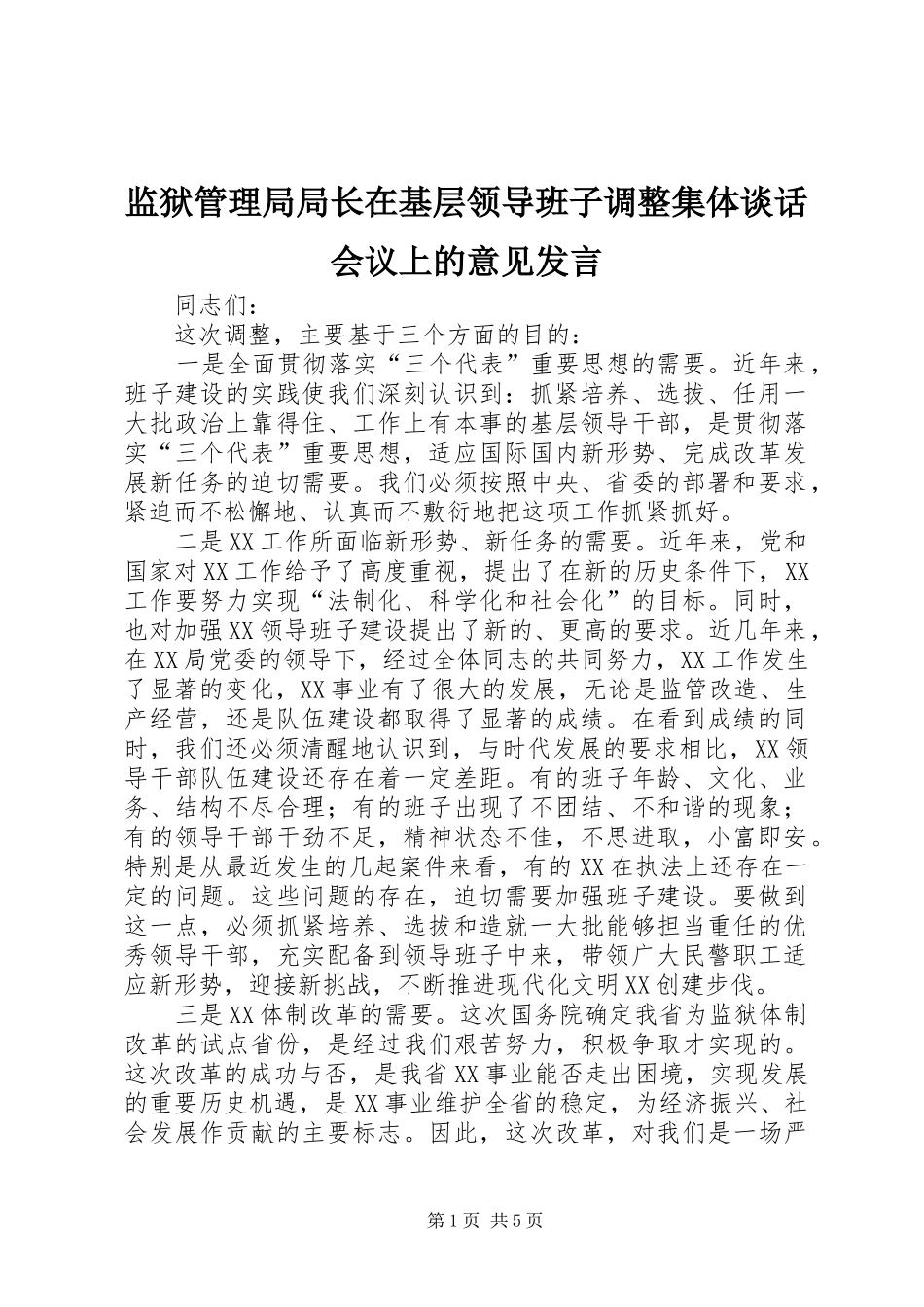 监狱管理局局长在基层领导班子调整集体谈话会议上的意见发言

同志们：

这次调整，主要基于三个方面的目的：

一是全面贯彻落实“三个代表”重要思想的需要。近年来，班子建设的实践使我们深刻认识到：抓紧培养、选拔、任用一大批政治上靠得住、工作上有本事的基层领导干部，是贯彻落实“三个代表”重要思想，适应国际国内新形势、完成改革发展新任务的迫切需要。我们必须按照中央、省委的部署和要求，紧迫而不松懈地、认真而不敷衍地把这项工作抓紧抓好。

二是XX工作所面临新形势、新任务的需要。近年来，党和国家对XX工作给予了高度重视，提出了在新的历史条件下，XX工作要努力实现“法制化、科学化和社会化”的目标。同时，也对加强XX领导班子建设提出了新的、更高的要求。近几年来，在XX局党委的领导下，经过全体同志的共同努力，XX工作发生了显著的变化，XX事业有了很大的发展，无论是监管改造、生产经营，还是队伍建设都取得了显著的成绩。在看到成绩的同时，我们还必须清醒地认识到，与时代发展的要求相比，XX领导干部队伍建设还存在着一定差距。有的班子年龄、文化、业务、结构不尽合理；有的班子出现了不团结、不和谐的现象；有的领导干部干劲不足，精神状态不佳，不思进取，小富即安。特别是从最近发生的几起案件来看，有的XX在执法上还存在一定的问题。这些问题的存在，迫切需要加强班子建设。要做到这一点，必须抓紧培养、选拔和造就一大批能够担当重任的优秀领导干部，充实配备到领导班子中来，带领广大民警职工适应新形势，迎接新挑战，不断推进现代化文明XX创建步伐。

三是XX体制改革的需要。这次国务院确定我省为监狱体制改革的试点省份，是经过我们艰苦努力，积极争取才实现的。这次改革的成功与否，是我省XX事业能否走出困境，实现发展的重要历史机遇，是XX事业维护全省的稳定，为经济振兴、社会发展作贡献的主要标志。因此，这次改革，对我们是一场严

第1页 共5页